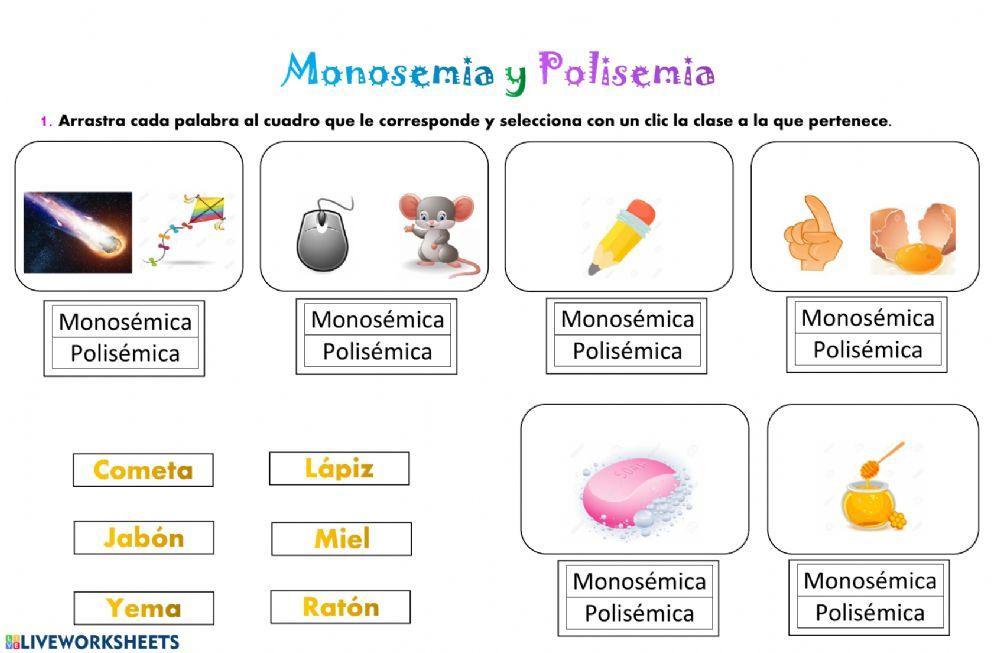 Monosemia y Polisemia

1. Arrastra cada palabra al cuadro que le corresponde y selecciona con un clic la clase a la que pertenece.

Monosémica
Polisémica

Monosémica
Polisémica

Monosémica
Polisémica

Monosémica
Polisémica

Cometa
Lápiz
Jabón
Miel
Yema
Ratón

Monosémica
Polisémica

Monosémica
Polisémica

LIVEWORKSHEETS